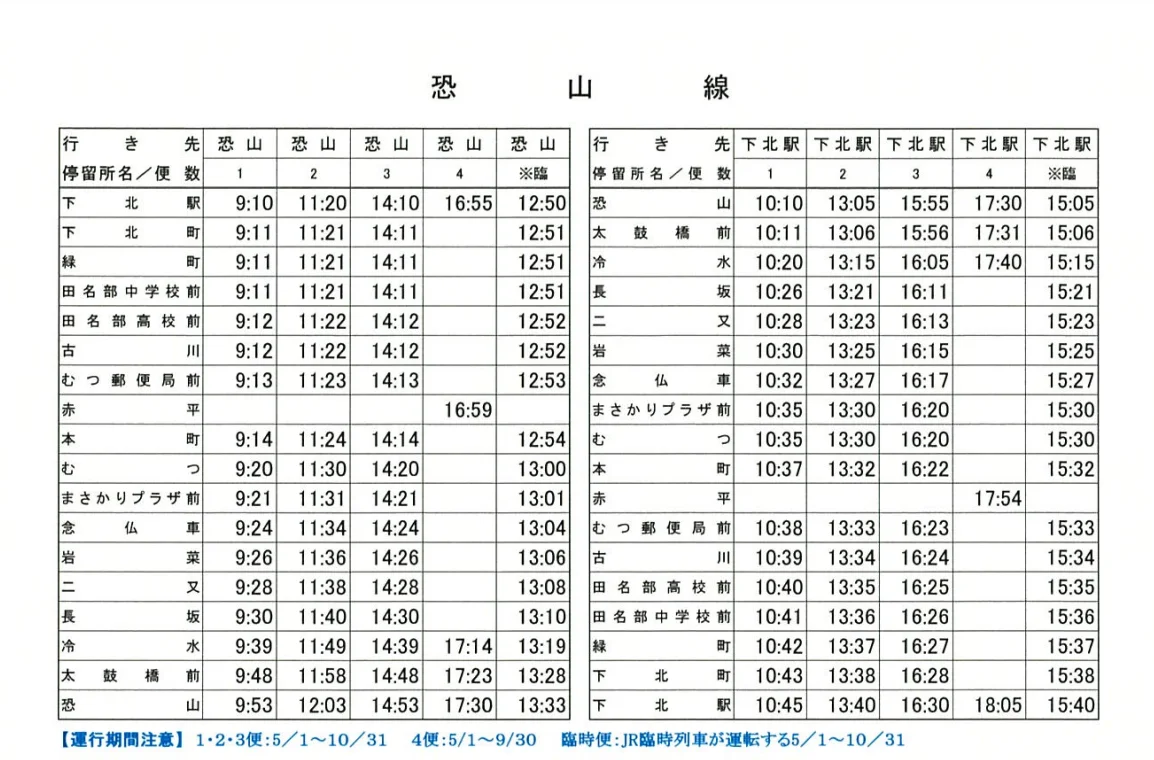 恐 山 線

| 行き先 | 恐山 | 恐山 | 恐山 | 恐山 | 恐山 |
|---|---|---|---|---|---|
| 停留所名／便数 | 1 | 2 | 3 | 4 | ※臨 |
| 下北駅 | 9:10 | 11:20 | 14:10 | 16:55 | 12:50 |
| 下北町 | 9:11 | 11:21 | 14:11 | | 12:51 |
| 緑町 | 9:11 | 11:21 | 14:11 | | 12:51 |
| 田名部中学校前 | 9:11 | 11:21 | 14:11 | | 12:51 |
| 田名部高校前 | 9:12 | 11:22 | 14:12 | | 12:52 |
| 古川 | 9:12 | 11:22 | 14:12 | | 12:52 |
| むつ郵便局前 | 9:13 | 11:23 | 14:13 | | 12:53 |
| 赤平 | | | | 16:59 | |
| 本町 | 9:14 | 11:24 | 14:14 | | 12:54 |
| むつ | 9:20 | 11:30 | 14:20 | | 13:00 |
| まさかりプラザ前 | 9:21 | 11:31 | 14:21 | | 13:01 |
| 念仏車 | 9:24 | 11:34 | 14:24 | | 13:04 |
| 岩菜 | 9:26 | 11:36 | 14:26 | | 13:06 |
| 二又 | 9:28 | 11:38 | 14:28 | | 13:08 |
| 長坂 | 9:30 | 11:40 | 14:30 | | 13:10 |
| 冷水 | 9:39 | 11:49 | 14:39 | 17:14 | 13:19 |
| 太鼓橋前 | 9:48 | 11:58 | 14:48 | 17:23 | 13:28 |
| 恐山 | 9:53 | 12:03 | 14:53 | 17:30 | 13:33 |

| 行き先 | 下北駅 | 下北駅 | 下北駅 | 下北駅 | 下北駅 |
|---|---|---|---|---|---|
| 停留所名／便数 | 1 | 2 | 3 | 4 | ※臨 |
| 恐山 | 10:10 | 13:05 | 15:55 | 17:30 | 15:05 |
| 太鼓橋前 | 10:11 | 13:06 | 15:56 | 17:31 | 15:06 |
| 冷水 | 10:20 | 13:15 | 16:05 | 17:40 | 15:15 |
| 長坂 | 10:26 | 13:21 | 16:11 | | 15:21 |
| 二又 | 10:28 | 13:23 | 16:13 | | 15:23 |
| 岩菜 | 10:30 | 13:25 | 16:15 | | 15:25 |
| 念仏車 | 10:32 | 13:27 | 16:17 | | 15:27 |
| まさかりプラザ前 | 10:35 | 13:30 | 16:20 | | 15:30 |
| むつ | 10:35 | 13:30 | 16:20 | | 15:30 |
| 本町 | 10:37 | 13:32 | 16:22 | | 15:32 |
| 赤平 | | | | 17:54 | |
| むつ郵便局前 | 10:38 | 13:33 | 16:23 | | 15:33 |
| 古川 | 10:39 | 13:34 | 16:24 | | 15:34 |
| 田名部高校前 | 10:40 | 13:35 | 16:25 | | 15:35 |
| 田名部中学校前 | 10:41 | 13:36 | 16:26 | | 15:36 |
| 緑町 | 10:42 | 13:37 | 16:27 | | 15:37 |
| 下北町 | 10:43 | 13:38 | 16:28 | | 15:38 |
| 下北駅 | 10:45 | 13:40 | 16:30 | 18:05 | 15:40 |

【運行期間注意】 1･2･3便:5／1～10／31　4便:5/1～9/30　臨時便:JR臨時列車が運転する5／1～10／31